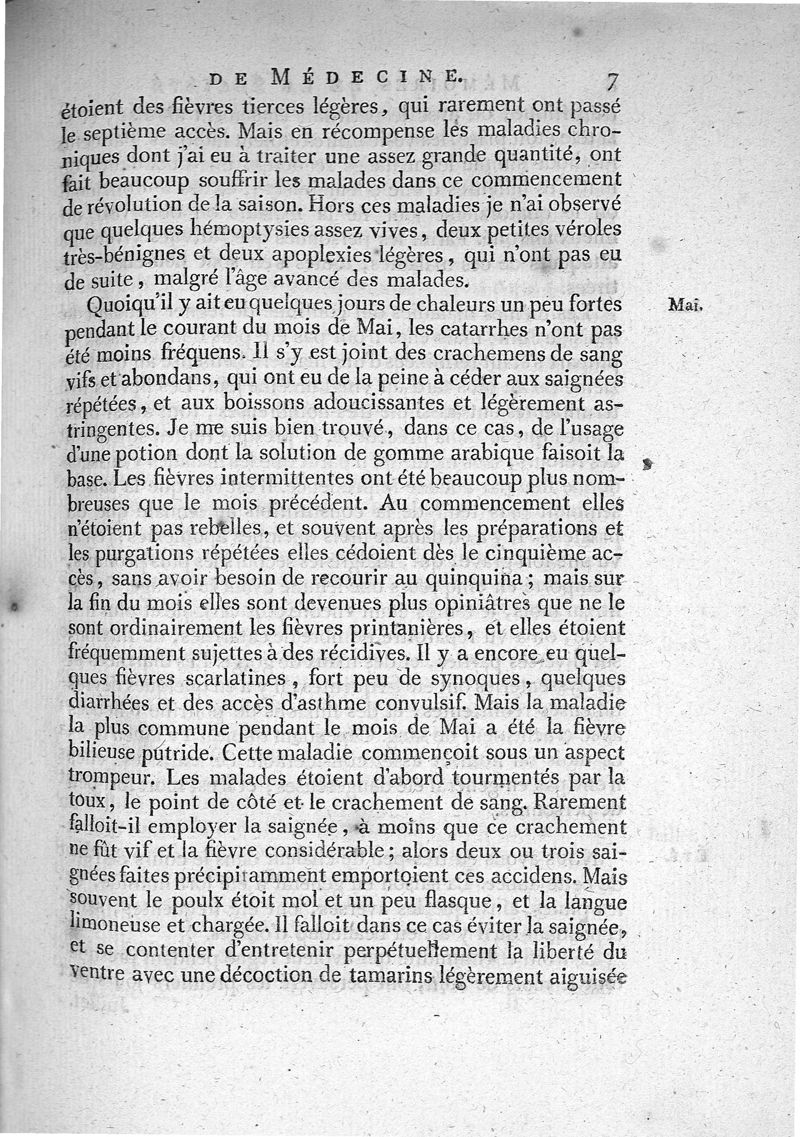 DE MÉDECINE. 7

étoient des fièvres tierces légères, qui rarement ont passé le septième accès. Mais en récompense les maladies chroniques dont j'ai eu à traiter une assez grande quantité, ont fait beaucoup souffrir les malades dans ce commencement de révolution de la saison. Hors ces maladies je n'ai observé que quelques hémoptysies assez vives, deux petites véroles très-bénignes et deux apoplexies légères, qui n'ont pas eu de suite, malgré l'âge avancé des malades.

Mai.

Quoiqu'il y ait eu quelques jours de chaleurs un peu fortes pendant le courant du mois de Mai, les catarrhes n'ont pas été moins fréquens. Il s'y est joint des crachemens de sang vifs et abondans, qui ont eu de la peine à céder aux saignées répétées, et aux boissons adoucissantes et légèrement astringentes. Je me suis bien trouvé, dans ce cas, de l'usage d'une potion dont la solution de gomme arabique faisoit la base. Les fièvres intermittentes ont été beaucoup plus nombreuses que le mois précédent. Au commencement elles n'étoient pas rebelles, et souvent après les préparations et les purgations répétées elles cédoient dès le cinquième accès, sans avoir besoin de recourir au quinquina; mais sur la fin du mois elles sont devenues plus opiniâtres que ne le sont ordinairement les fièvres printanières, et elles étoient fréquemment sujettes à des récidives. Il y a encore eu quelques fièvres scarlatines, fort peu de synoques, quelques diarrhées et des accès d'asthme convulsif. Mais la maladie la plus commune pendant le mois de Mai a été la fièvre bilieuse putride. Cette maladie commençoit sous un aspect trompeur. Les malades étoient d'abord tourmentés par la toux, le point de côté et le crachement de sang. Rarement falloit-il employer la saignée, à moins que ce crachement ne fût vif et la fièvre considérable; alors deux ou trois saignées faites précipitamment emportoient ces accidens. Mais souvent le poulx étoit mol et un peu flasque, et la langue limoneuse et chargée. Il falloit dans ce cas éviter la saignée, et se contenter d'entretenir perpétuellement la liberté du ventre avec une décoction de tamarins légèrement aiguisée